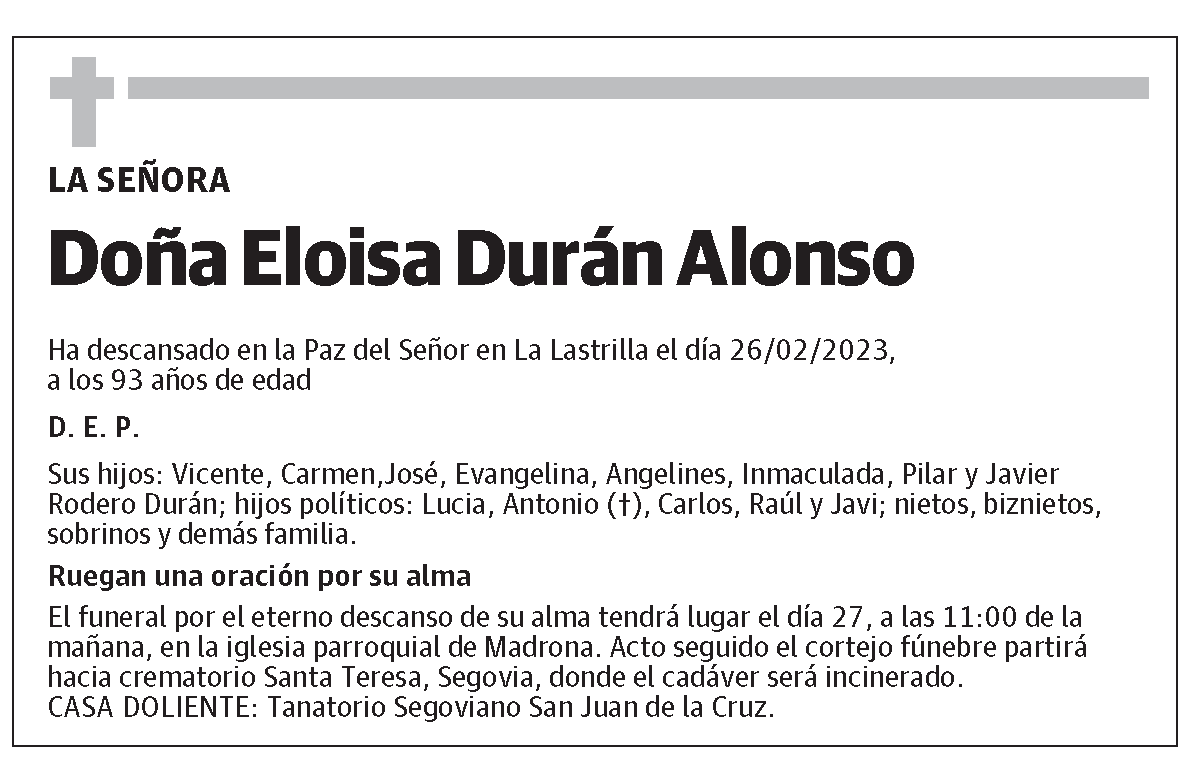 LA SEÑORA

Doña Eloisa Durán Alonso

Ha descansado en la Paz del Señor en La Lastrilla el día 26/02/2023, a los 93 años de edad

D. E. P.

Sus hijos: Vicente, Carmen,José, Evangelina, Angelines, Inmaculada, Pilar y Javier Rodero Durán; hijos políticos: Lucia, Antonio (†), Carlos, Raúl y Javi; nietos, biznietos, sobrinos y demás familia.

Ruegan una oración por su alma

El funeral por el eterno descanso de su alma tendrá lugar el día 27, a las 11:00 de la mañana, en la iglesia parroquial de Madrona. Acto seguido el cortejo fúnebre partirá hacia crematorio Santa Teresa, Segovia, donde el cadáver será incinerado.
CASA DOLIENTE: Tanatorio Segoviano San Juan de la Cruz.